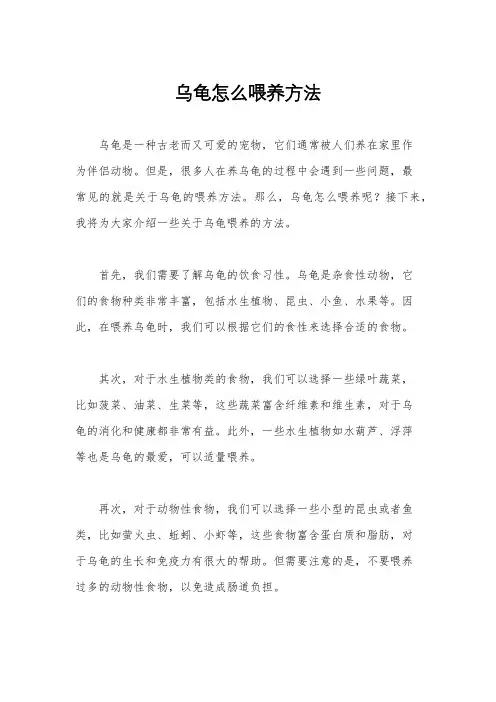 乌龟怎么喂养方法

乌龟是一种古老而又可爱的宠物，它们通常被人们养在家里作为伴侣动物。但是，很多人在养乌龟的过程中会遇到一些问题，最常见的就是关于乌龟的喂养方法。那么，乌龟怎么喂养呢？接下来，我将为大家介绍一些关于乌龟喂养的方法。

首先，我们需要了解乌龟的饮食习性。乌龟是杂食性动物，它们的食物种类非常丰富，包括水生植物、昆虫、小鱼、水果等。因此，在喂养乌龟时，我们可以根据它们的食性来选择合适的食物。

其次，对于水生植物类的食物，我们可以选择一些绿叶蔬菜，比如菠菜、油菜、生菜等，这些蔬菜富含纤维素和维生素，对于乌龟的消化和健康都非常有益。此外，一些水生植物如水葫芦、浮萍等也是乌龟的最爱，可以适量喂养。

再次，对于动物性食物，我们可以选择一些小型的昆虫或者鱼类，比如萤火虫、蚯蚓、小虾等，这些食物富含蛋白质和脂肪，对于乌龟的生长和免疫力有很大的帮助。但需要注意的是，不要喂养过多的动物性食物，以免造成肠道负担。